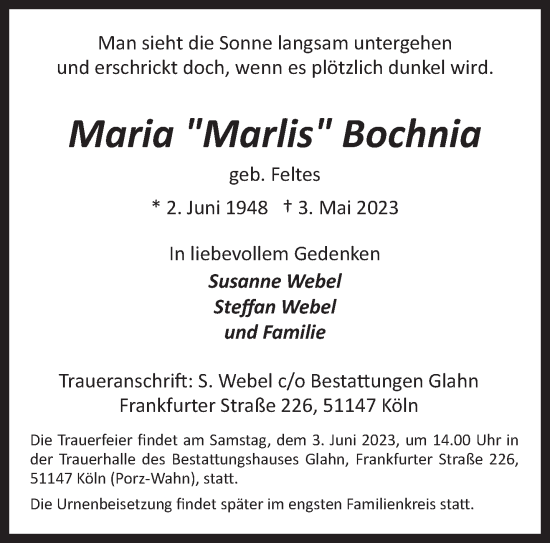 Man sieht die Sonne langsam untergehen
und erschrickt doch, wenn es plötzlich dunkel wird.

Maria "Marlis" Bochnia

geb. Feltes

* 2. Juni 1948 † 3. Mai 2023

In liebevollem Gedenken

Susanne Webel
Steffan Webel
und Familie

Traueranschrift: S. Webel c/o Bestattungen Glahn
Frankfurter Straße 226, 51147 Köln

Die Trauerfeier findet am Samstag, dem 3. Juni 2023, um 14.00 Uhr in der Trauerhalle des Bestattungshauses Glahn, Frankfurter Straße 226, 51147 Köln (Porz-Wahn), statt.

Die Urnenbeisetzung findet später im engsten Familienkreis statt.